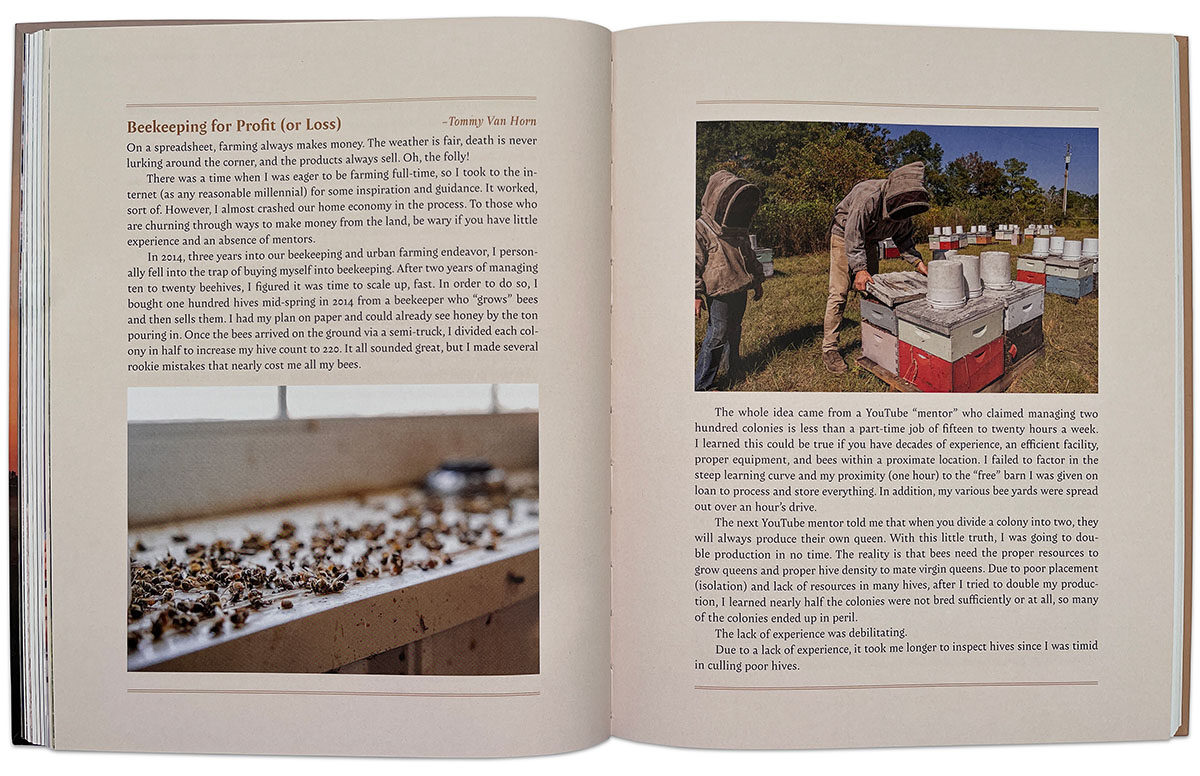 Beekeeping for Profit (or Loss) –Tommy Van Horn

On a spreadsheet, farming always makes money. The weather is fair, death is never lurking around the corner, and the products always sell. Oh, the folly!

There was a time when I was eager to be farming full-time, so I took to the internet (as any reasonable millennial) for some inspiration and guidance. It worked, sort of. However, I almost crashed our home economy in the process. To those who are churning through ways to make money from the land, be wary if you have little experience and an absence of mentors.

In 2014, three years into our beekeeping and urban farming endeavor, I personally fell into the trap of buying myself into beekeeping. After two years of managing ten to twenty beehives, I figured it was time to scale up, fast. In order to do so, I bought one hundred hives mid-spring in 2014 from a beekeeper who "grows" bees and then sells them. I had my plan on paper and could already see honey by the ton pouring in. Once the bees arrived on the ground via a semi-truck, I divided each colony in half to increase my hive count to 220. It all sounded great, but I made several rookie mistakes that nearly cost me all my bees.

The whole idea came from a YouTube "mentor" who claimed managing two hundred colonies is less than a part-time job of fifteen to twenty hours a week. I learned this could be true if you have decades of experience, an efficient facility, proper equipment, and bees within a proximate location. I failed to factor in the steep learning curve and my proximity (one hour) to the "free" barn I was given on loan to process and store everything. In addition, my various bee yards were spread out over an hour's drive.

The next YouTube mentor told me that when you divide a colony into two, they will always produce their own queen. With this little truth, I was going to double production in no time. The reality is that bees need the proper resources to grow queens and proper hive density to mate virgin queens. Due to poor placement (isolation) and lack of resources in many hives, after I tried to double my production, I learned nearly half the colonies were not bred sufficiently or at all, so many of the colonies ended up in peril.

The lack of experience was debilitating.

Due to a lack of experience, it took me longer to inspect hives since I was timid in culling poor hives.